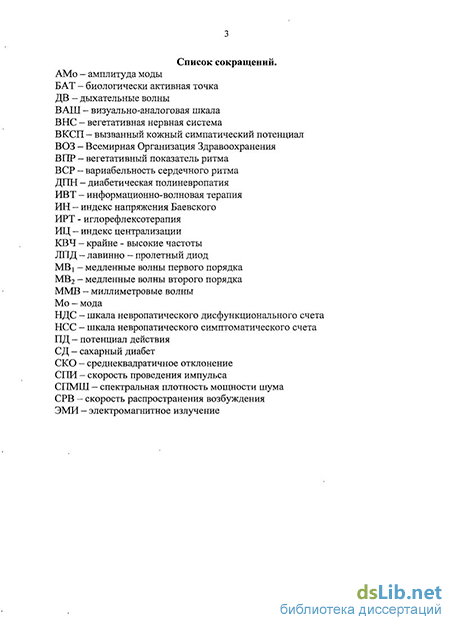 3

Список сокращений.

АМо – амплитуда моды
БАТ – биологически активная точка
ДВ – дыхательные волны
ВАШ – визуально-аналоговая шкала
ВНС – вегетативная нервная система
ВКСП – вызванный кожный симпатический потенциал
ВОЗ – Всемирная Организация Здравоохранения
ВПР – вегетативный показатель ритма
ВСР – вариабельность сердечного ритма
ДПН – диабетическая полиневропатия
ИВТ – информационно-волновая терапия
ИН – индекс напряжения Баевского
ИРТ - иглорефлексотерапия
ИЦ – индекс централизации
КВЧ – крайне - высокие частоты
ЛПД – лавинно – пролетный диод
МВ$_1$ – медленные волны первого порядка
МВ$_2$ – медленные волны второго порядка
ММВ – миллиметровые волны
Мо – мода
НДС – шкала невропатического дисфункционального счета
НСС – шкала невропатического симптоматического счета
ПД – потенциал действия
СД – сахарный диабет
СКО – среднеквадратичное отклонение
СПИ – скорость проведения импульса
СПМШ – спектральная плотность мощности шума
СРВ – скорость распространения возбуждения
ЭМИ – электромагнитное излучение

dsLib.net
библиотека диссертаций